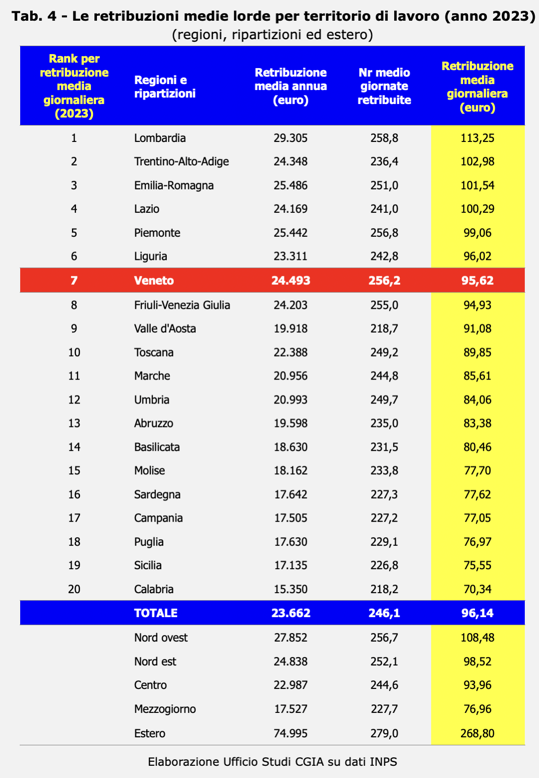 Tab. 4 - Le retribuzioni medie lorde per territorio di lavoro (anno 2023)
(regioni, ripartizioni ed estero)

| Rank per retribuzione media giornaliera (2023) | Regioni e ripartizioni | Retribuzione media annua (euro) | Nr medio giornate retribuite | Retribuzione media giornaliera (euro) |
|---|---|---|---|---|
| 1 | Lombardia | 29.305 | 258,8 | 113,25 |
| 2 | Trentino-Alto-Adige | 24.348 | 236,4 | 102,98 |
| 3 | Emilia-Romagna | 25.486 | 251,0 | 101,54 |
| 4 | Lazio | 24.169 | 241,0 | 100,29 |
| 5 | Piemonte | 25.442 | 256,8 | 99,06 |
| 6 | Liguria | 23.311 | 242,8 | 96,02 |
| 7 | Veneto | 24.493 | 256,2 | 95,62 |
| 8 | Friuli-Venezia Giulia | 24.203 | 255,0 | 94,93 |
| 9 | Valle d'Aosta | 19.918 | 218,7 | 91,08 |
| 10 | Toscana | 22.388 | 249,2 | 89,85 |
| 11 | Marche | 20.956 | 244,8 | 85,61 |
| 12 | Umbria | 20.993 | 249,7 | 84,06 |
| 13 | Abruzzo | 19.598 | 235,0 | 83,38 |
| 14 | Basilicata | 18.630 | 231,5 | 80,46 |
| 15 | Molise | 18.162 | 233,8 | 77,70 |
| 16 | Sardegna | 17.642 | 227,3 | 77,62 |
| 17 | Campania | 17.505 | 227,2 | 77,05 |
| 18 | Puglia | 17.630 | 229,1 | 76,97 |
| 19 | Sicilia | 17.135 | 226,8 | 75,55 |
| 20 | Calabria | 15.350 | 218,2 | 70,34 |
| | TOTALE | 23.662 | 246,1 | 96,14 |
| | Nord ovest | 27.852 | 256,7 | 108,48 |
| | Nord est | 24.838 | 252,1 | 98,52 |
| | Centro | 22.987 | 244,6 | 93,96 |
| | Mezzogiorno | 17.527 | 227,7 | 76,96 |
| | Estero | 74.995 | 279,0 | 268,80 |

Elaborazione Ufficio Studi CGIA su dati INPS